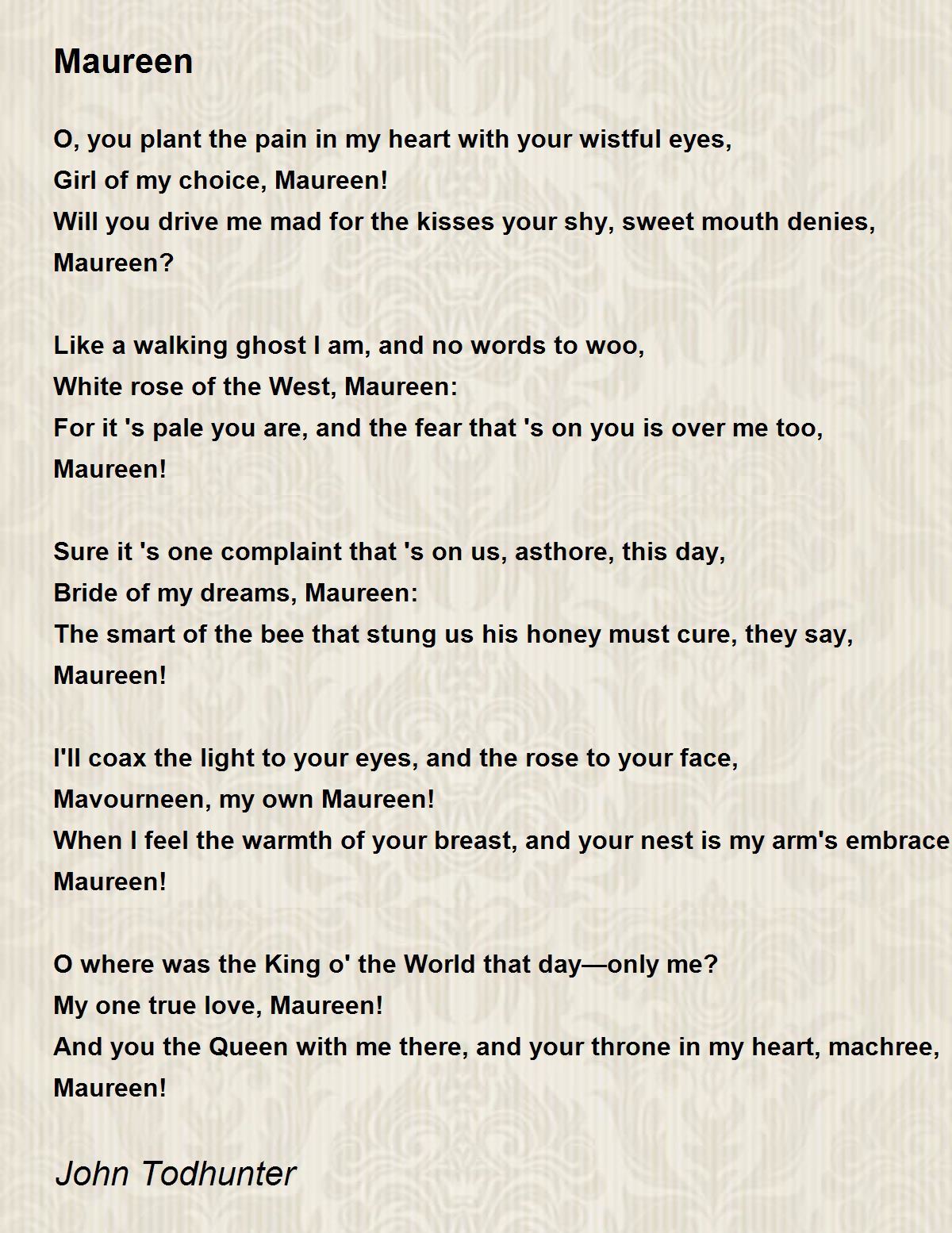 Maureen

O, you plant the pain in my heart with your wistful eyes,
Girl of my choice, Maureen!
Will you drive me mad for the kisses your shy, sweet mouth denies,
Maureen?

Like a walking ghost I am, and no words to woo,
White rose of the West, Maureen:
For it 's pale you are, and the fear that 's on you is over me too,
Maureen!

Sure it 's one complaint that 's on us, asthore, this day,
Bride of my dreams, Maureen:
The smart of the bee that stung us his honey must cure, they say,
Maureen!

I'll coax the light to your eyes, and the rose to your face,
Mavourneen, my own Maureen!
When I feel the warmth of your breast, and your nest is my arm's embrace
Maureen!

O where was the King o' the World that day—only me?
My one true love, Maureen!
And you the Queen with me there, and your throne in my heart, machree,
Maureen!

John Todhunter